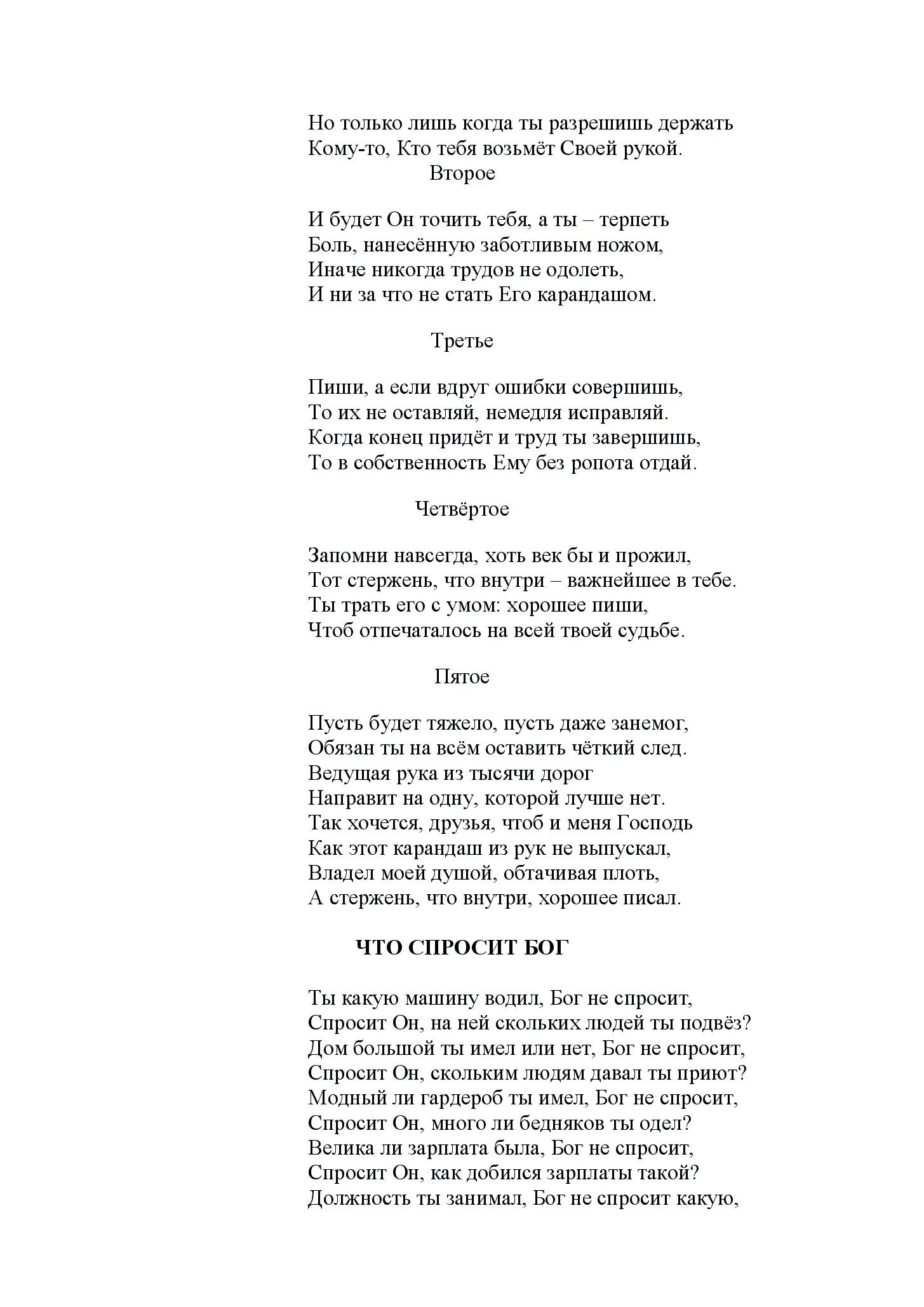 Но только лишь когда ты разрешишь держать
Кому-то, Кто тебя возьмёт Своей рукой.
Второе

И будет Он точить тебя, а ты – терпеть
Боль, нанесённую заботливым ножом,
Иначе никогда трудов не одолеть,
И ни за что не стать Его карандашом.

Третье

Пиши, а если вдруг ошибки совершишь,
То их не оставляй, немедля исправляй.
Когда конец придёт и труд ты завершишь,
То в собственность Ему без ропота отдай.

Четвёртое

Запомни навсегда, хоть век бы и прожил,
Тот стержень, что внутри – важнейшее в тебе.
Ты трать его с умом: хорошее пиши,
Чтоб отпечаталось на всей твоей судьбе.

Пятое

Пусть будет тяжело, пусть даже занемог,
Обязан ты на всём оставить чёткий след.
Ведущая рука из тысячи дорог
Направит на одну, которой лучше нет.
Так хочется, друзья, чтоб и меня Господь
Как этот карандаш из рук не выпускал,
Владел моей душой, обтачивая плоть,
А стержень, что внутри, хорошее писал.

ЧТО СПРОСИТ БОГ

Ты какую машину водил, Бог не спросит,
Спросит Он, на ней скольких людей ты подвёз?
Дом большой ты имел или нет, Бог не спросит,
Спросит Он, скольким людям давал ты приют?
Модный ли гардероб ты имел, Бог не спросит,
Спросит Он, много ли бедняков ты одел?
Велика ли зарплата была, Бог не спросит,
Спросит Он, как добился зарплаты такой?
Должность ты занимал, Бог не спросит какую,